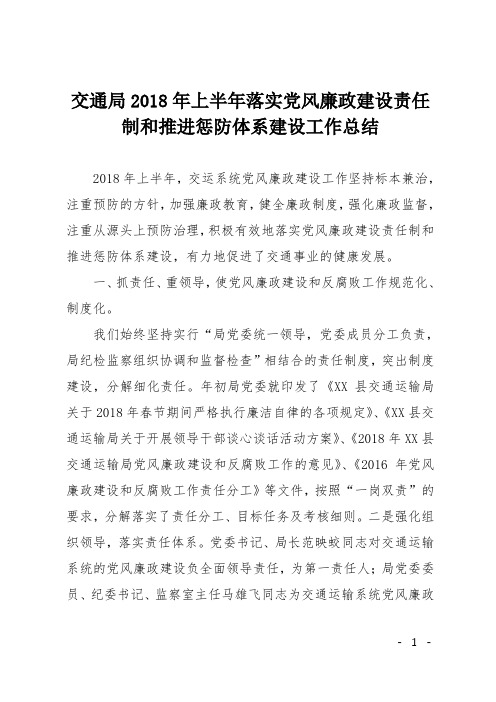 交通局 2018 年上半年落实党风廉政建设责任制和推进惩防体系建设工作总结

2018 年上半年，交运系统党风廉政建设工作坚持标本兼治，注重预防的方针，加强廉政教育，健全廉政制度，强化廉政监督，注重从源头上预防治理，积极有效地落实党风廉政建设责任制和推进惩防体系建设，有力地促进了交通事业的健康发展。

一、抓责任、重领导，使党风廉政建设和反腐败工作规范化、制度化。

我们始终坚持实行“局党委统一领导，党委成员分工负责，局纪检监察组织协调和监督检查”相结合的责任制度，突出制度建设，分解细化责任。年初局党委就印发了《XX 县交通运输局关于 2018 年春节期间严格执行廉洁自律的各项规定》、《XX 县交通运输局关于开展领导干部谈心谈话活动方案》、《2018 年 XX 县交通运输局党风廉政建设和反腐败工作的意见》、《2016 年党风廉政建设和反腐败工作责任分工》等文件，按照“一岗双责”的要求，分解落实了责任分工、目标任务及考核细则。二是强化组织领导，落实责任体系。党委书记、局长范映蛟同志对交通运输系统的党风廉政建设负全面领导责任，为第一责任人；局党委委员、纪委书记、监察室主任马雄飞同志为交通运输系统党风廉政

- 1 -